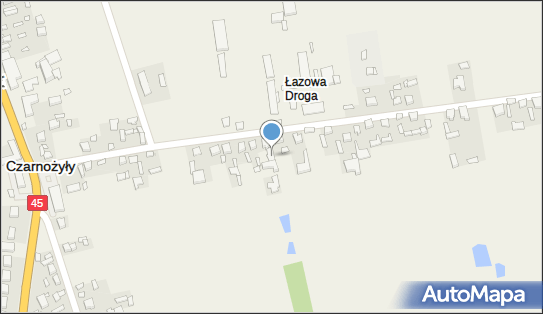 Łazowa Droga

Czarnożyły

45

AutoMapa